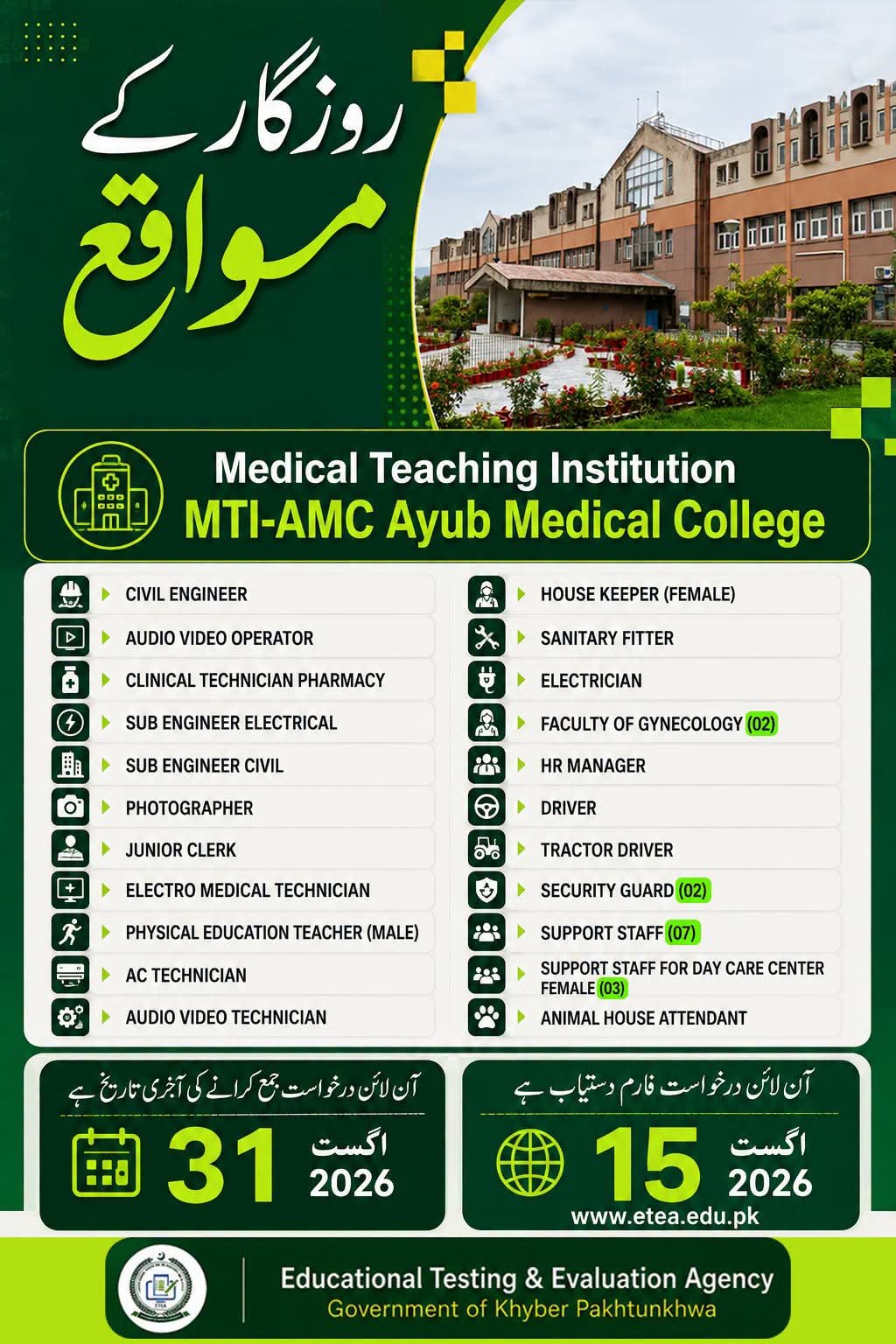 روزگار کے
مواقع

Medical Teaching Institution
MTI-AMC Ayub Medical College

CIVIL ENGINEER
AUDIO VIDEO OPERATOR
CLINICAL TECHNICIAN PHARMACY
SUB ENGINEER ELECTRICAL
SUB ENGINEER CIVIL
PHOTOGRAPHER
JUNIOR CLERK
ELECTRO MEDICAL TECHNICIAN
PHYSICAL EDUCATION TEACHER (MALE)
AC TECHNICIAN
AUDIO VIDEO TECHNICIAN

HOUSE KEEPER (FEMALE)
SANITARY FITTER
ELECTRICIAN
FACULTY OF GYNECOLOGY (02)
HR MANAGER
DRIVER
TRACTOR DRIVER
SECURITY GUARD (02)
SUPPORT STAFF (07)
SUPPORT STAFF FOR DAY CARE CENTER FEMALE (03)
ANIMAL HOUSE ATTENDANT

آن لائن درخواست جمع کرانے کی آخری تاریخ ہے
31 اگست 2026

آن لائن درخواست فارم دستیاب ہے
15 اگست 2026
www.etea.edu.pk

ETEA
Educational Testing & Evaluation Agency
Government of Khyber Pakhtunkhwa